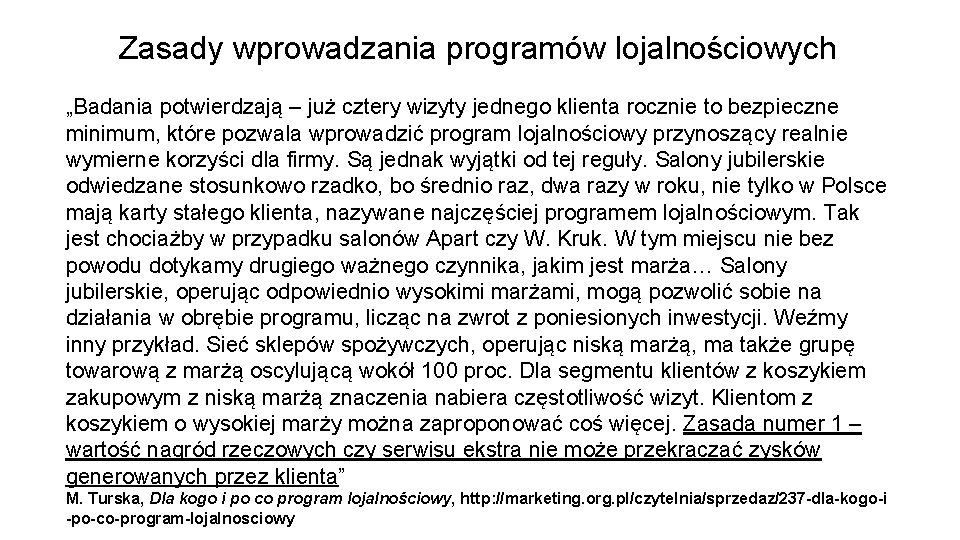 Zasady wprowadzania programów lojalnościowych

„Badania potwierdzają – już cztery wizyty jednego klienta rocznie to bezpieczne minimum, które pozwala wprowadzić program lojalnościowy przynoszący realnie wymierne korzyści dla firmy. Są jednak wyjątki od tej reguły. Salony jubilerskie odwiedzane stosunkowo rzadko, bo średnio raz, dwa razy w roku, nie tylko w Polsce mają karty stałego klienta, nazywane najczęściej programem lojalnościowym. Tak jest chociażby w przypadku salonów Apart czy W. Kruk. W tym miejscu nie bez powodu dotykamy drugiego ważnego czynnika, jakim jest marża… Salony jubilerskie, operując odpowiednio wysokimi marżami, mogą pozwolić sobie na działania w obrębie programu, licząc na zwrot z poniesionych inwestycji. Weźmy inny przykład. Sieć sklepów spożywczych, operując niską marżą, ma także grupę towarową z marżą oscylującą wokół 100 proc. Dla segmentu klientów z koszykiem zakupowym z niską marżą znaczenia nabiera częstotliwość wizyt. Klientom z koszykiem o wysokiej marży można zaproponować coś więcej. Zasada numer 1 – wartość nagród rzeczowych czy serwisu ekstra nie może przekraczać zysków generowanych przez klienta”

M. Turska, Dla kogo i po co program lojalnościowy, http://marketing.org.pl/czytelnia/sprzedaz/237-dla-kogo-i-po-co-program-lojalnosciowy